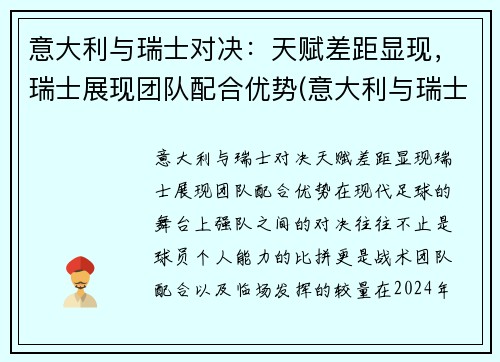 意大利与瑞士对决：天赋差距显现，瑞士展现团队配合优势(意大利与瑞士

意大利与瑞士对决天赋差距显现瑞士展现团队配合优势在现代足球的舞台上强队之间的对决往往不止是球员个人能力的比拼更是战术团队配合以及临场发挥的较量在2024年